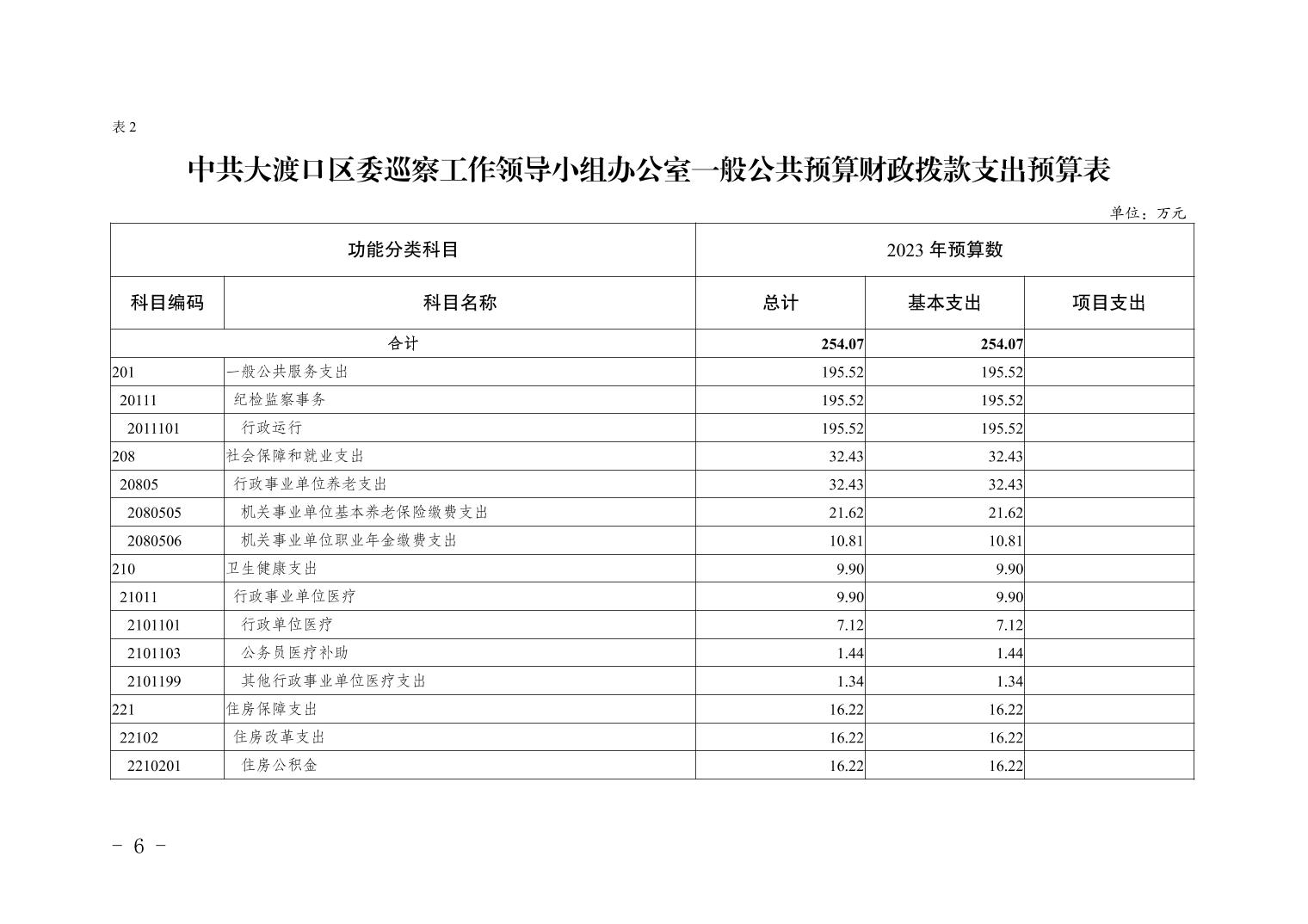 表 2

中共大渡口区委巡察工作领导小组办公室一般公共预算财政拨款支出预算表

单位：万元

| 功能分类科目 | | 2023 年预算数 | | |
|---|---|---|---|---|
| 科目编码 | 科目名称 | 总计 | 基本支出 | 项目支出 |
| 合计 | | 254.07 | 254.07 | |
| 201 | 一般公共服务支出 | 195.52 | 195.52 | |
| 20111 | 纪检监察事务 | 195.52 | 195.52 | |
| 2011101 | 行政运行 | 195.52 | 195.52 | |
| 208 | 社会保障和就业支出 | 32.43 | 32.43 | |
| 20805 | 行政事业单位养老支出 | 32.43 | 32.43 | |
| 2080505 | 机关事业单位基本养老保险缴费支出 | 21.62 | 21.62 | |
| 2080506 | 机关事业单位职业年金缴费支出 | 10.81 | 10.81 | |
| 210 | 卫生健康支出 | 9.90 | 9.90 | |
| 21011 | 行政事业单位医疗 | 9.90 | 9.90 | |
| 2101101 | 行政单位医疗 | 7.12 | 7.12 | |
| 2101103 | 公务员医疗补助 | 1.44 | 1.44 | |
| 2101199 | 其他行政事业单位医疗支出 | 1.34 | 1.34 | |
| 221 | 住房保障支出 | 16.22 | 16.22 | |
| 22102 | 住房改革支出 | 16.22 | 16.22 | |
| 2210201 | 住房公积金 | 16.22 | 16.22 | |

- 6 -